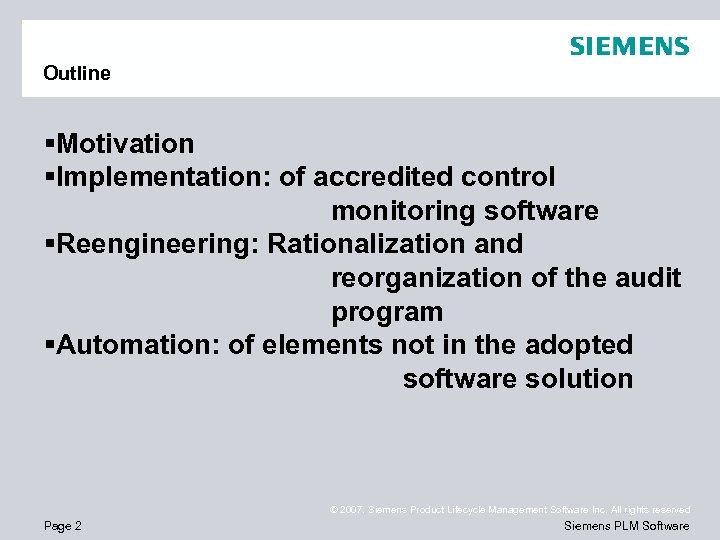 SIEMENS

Outline

▪Motivation
▪Implementation: of accredited control monitoring software
▪Reengineering: Rationalization and reorganization of the audit program
▪Automation: of elements not in the adopted software solution

© 2007. Siemens Product Lifecycle Management Software Inc. All rights reserved

Page 2

Siemens PLM Software